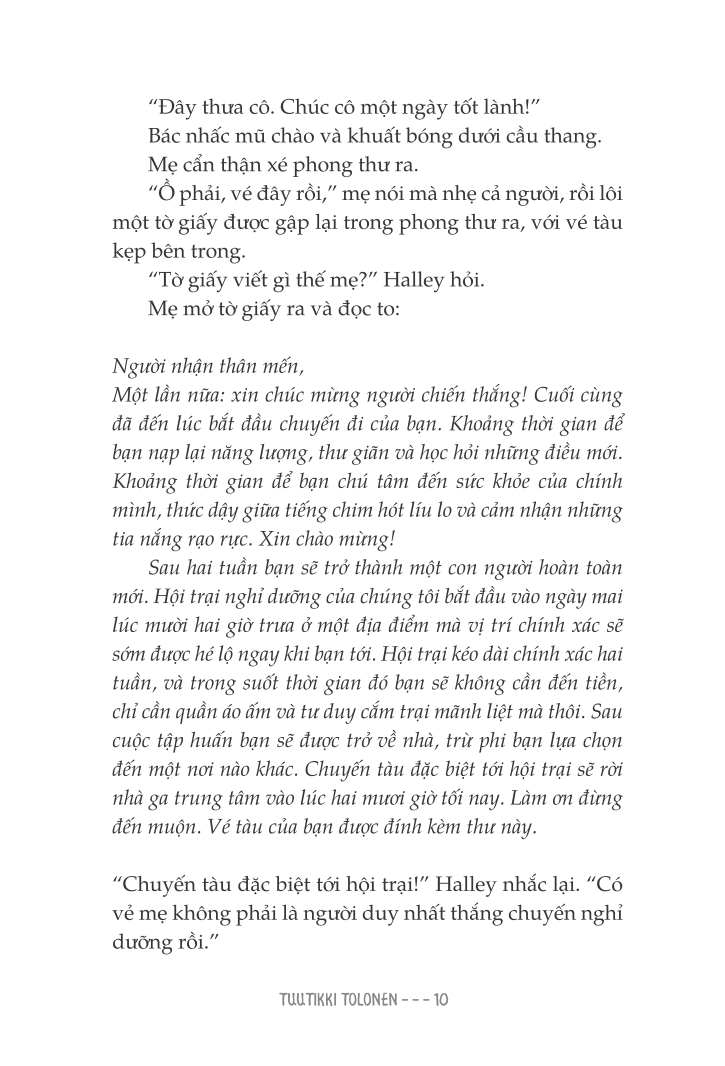 "Đây thưa cô. Chúc cô một ngày tốt lành!"

Bác nhấc mũ chào và khuất bóng dưới cầu thang.

Mẹ cẩn thận xé phong thư ra.

"Ồ phải, vé đây rồi," mẹ nói mà nhẹ cả người, rồi lôi một tờ giấy được gập lại trong phong thư ra, với vé tàu kẹp bên trong.

"Tờ giấy viết gì thế mẹ?" Halley hỏi.

Mẹ mở tờ giấy ra và đọc to:

Người nhận thân mến,

Một lần nữa: xin chúc mừng người chiến thắng! Cuối cùng đã đến lúc bắt đầu chuyến đi của bạn. Khoảng thời gian để bạn nạp lại năng lượng, thư giãn và học hỏi những điều mới. Khoảng thời gian để bạn chú tâm đến sức khỏe của chính mình, thức dậy giữa tiếng chim hót líu lo và cảm nhận những tia nắng rạo rực. Xin chào mừng!

Sau hai tuần bạn sẽ trở thành một con người hoàn toàn mới. Hội trại nghỉ dưỡng của chúng tôi bắt đầu vào ngày mai lúc mười hai giờ trưa ở một địa điểm mà vị trí chính xác sẽ sớm được hé lộ ngay khi bạn tới. Hội trại kéo dài chính xác hai tuần, và trong suốt thời gian đó bạn sẽ không cần đến tiền, chỉ cần quần áo ấm và tư duy cắm trại mãnh liệt mà thôi. Sau cuộc tập huấn bạn sẽ được trở về nhà, trừ phi bạn lựa chọn đến một nơi nào khác. Chuyến tàu đặc biệt tới hội trại sẽ rời nhà ga trung tâm vào lúc hai mươi giờ tối nay. Làm ơn đừng đến muộn. Vé tàu của bạn được đính kèm thư này.

"Chuyến tàu đặc biệt tới hội trại!" Halley nhắc lại. "Có vẻ mẹ không phải là người duy nhất thắng chuyến nghỉ dưỡng rồi."

TUUTIKKI TOLONEN - - - 10